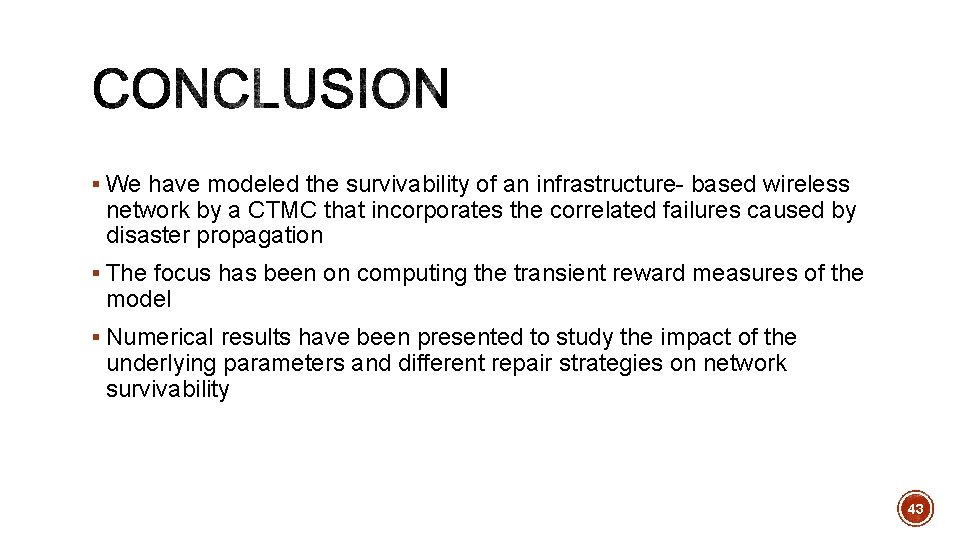 CONCLUSION

▪ We have modeled the survivability of an infrastructure- based wireless network by a CTMC that incorporates the correlated failures caused by disaster propagation

▪ The focus has been on computing the transient reward measures of the model

▪ Numerical results have been presented to study the impact of the underlying parameters and different repair strategies on network survivability

43